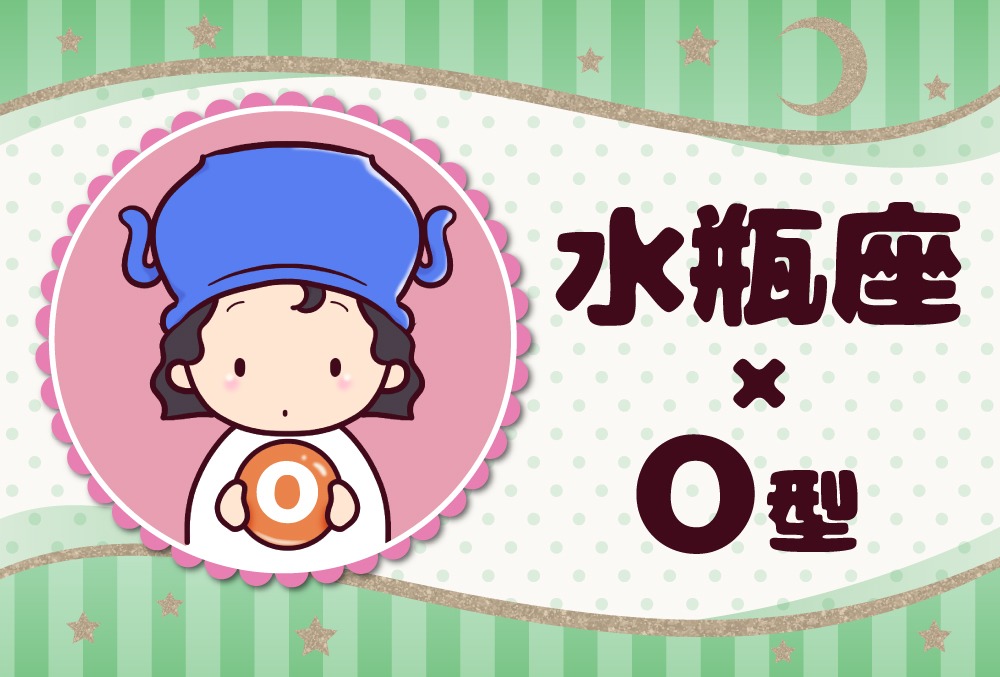 O

水瓶座
×
O型